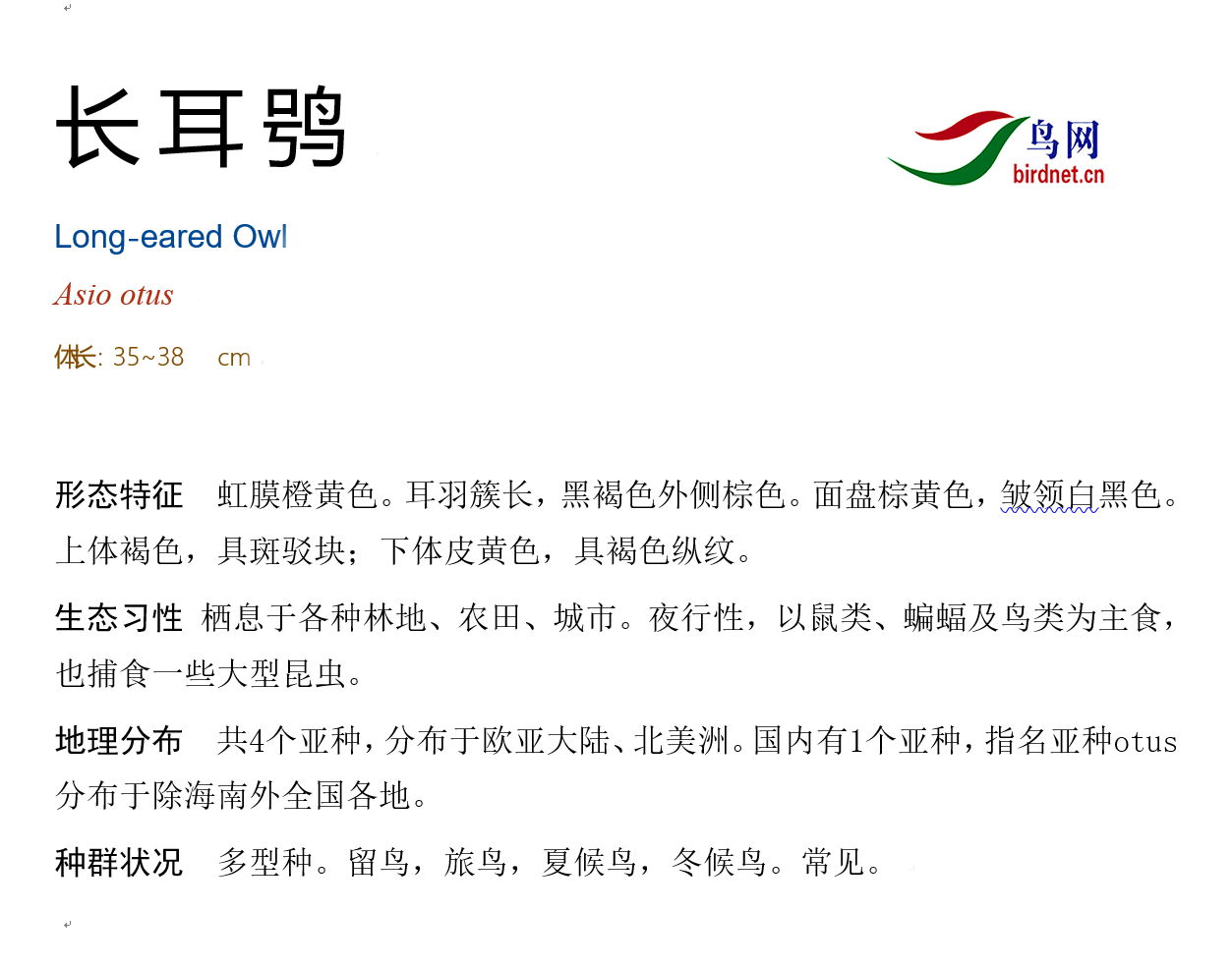 长耳鸮

鸟网
birdnet.cn

Long-eared Owl

Asio otus

体长: 35~38 cm

形态特征 虹膜橙黄色。耳羽簇长，黑褐色外侧棕色。面盘棕黄色，皱领白黑色。上体褐色，具斑驳块；下体皮黄色，具褐色纵纹。

生态习性 栖息于各种林地、农田、城市。夜行性，以鼠类、蝙蝠及鸟类为主食，也捕食一些大型昆虫。

地理分布 共4个亚种，分布于欧亚大陆、北美洲。国内有1个亚种，指名亚种otus分布于除海南外全国各地。

种群状况 多型种。留鸟，旅鸟，夏候鸟，冬候鸟。常见。